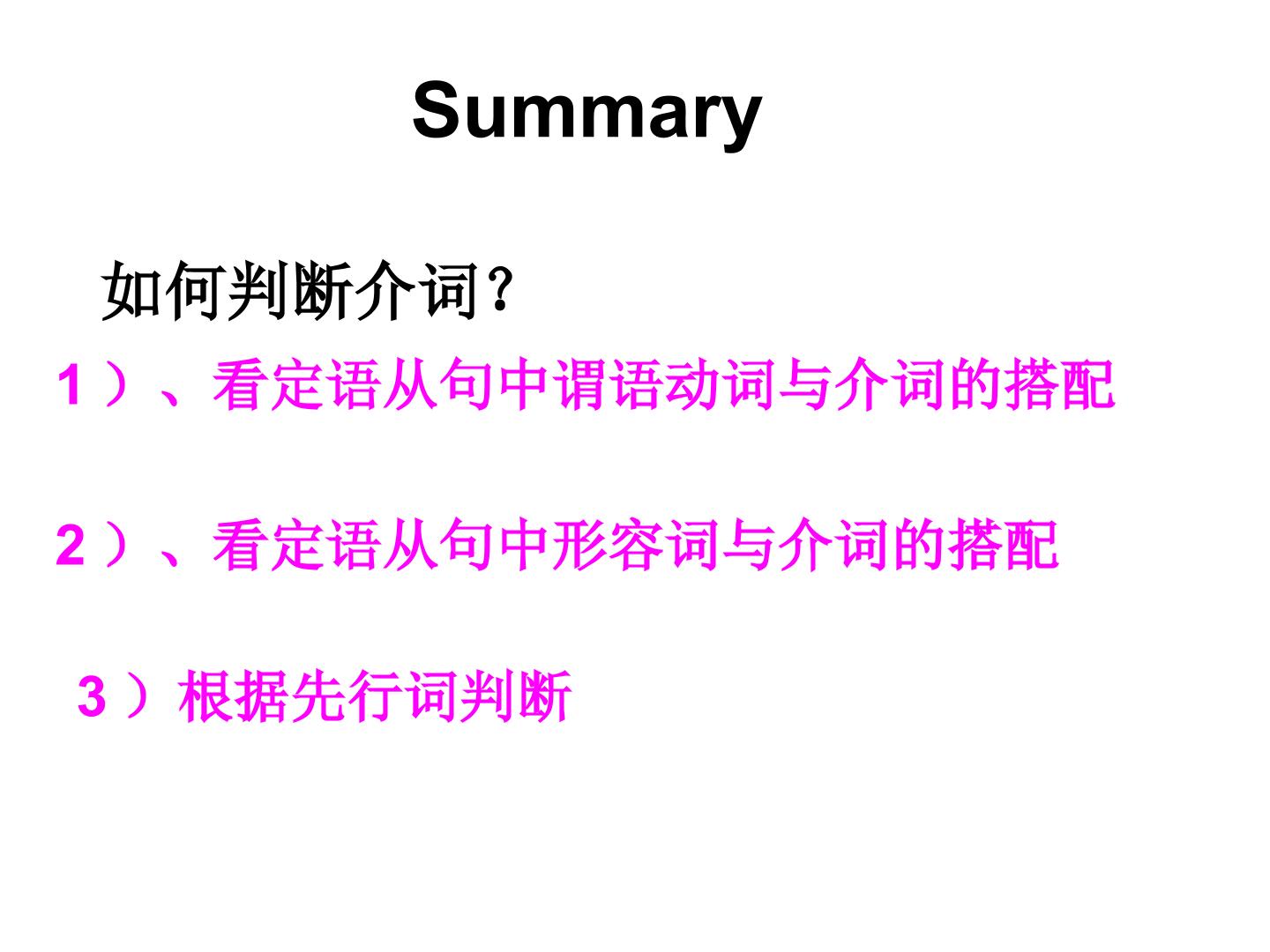 Summary

如何判断介词?

1)、看定语从句中谓语动词与介词的搭配

2)、看定语从句中形容词与介词的搭配

3)根据先行词判断